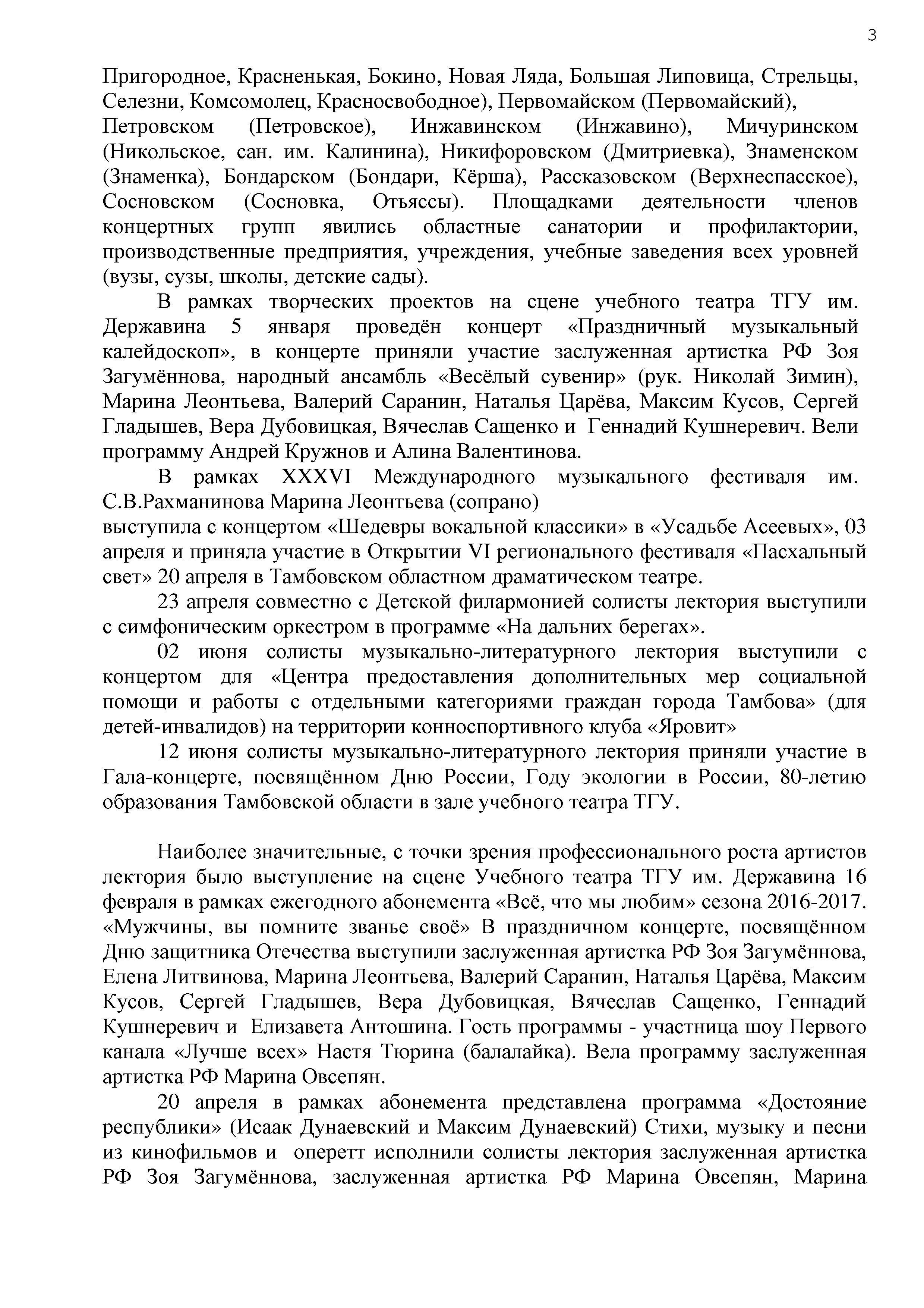 3

Пригородное, Красненькая, Бокино, Новая Ляда, Большая Липовица, Стрельцы, Селезни, Комсомолец, Красносвободное), Первомайском (Первомайский), Петровском (Петровское), Инжавинском (Инжавино), Мичуринском (Никольское, сан. им. Калинина), Никифоровском (Дмитриевка), Знаменском (Знаменка), Бондарском (Бондари, Кёрша), Рассказовском (Верхнеспасское), Сосновском (Сосновка, Отьяссы). Площадками деятельности членов концертных групп явились областные санатории и профилактории, производственные предприятия, учреждения, учебные заведения всех уровней (вузы, сузы, школы, детские сады).

В рамках творческих проектов на сцене учебного театра ТГУ им. Державина 5 января проведён концерт «Праздничный музыкальный калейдоскоп», в концерте приняли участие заслуженная артистка РФ Зоя Загумённова, народный ансамбль «Весёлый сувенир» (рук. Николай Зимин), Марина Леонтьева, Валерий Саранин, Наталья Царёва, Максим Кусов, Сергей Гладышев, Вера Дубовицкая, Вячеслав Сащенко и Геннадий Кушнеревич. Вели программу Андрей Кружнов и Алина Валентинова.

В рамках XXXVI Международного музыкального фестиваля им. С.В.Рахманинова Марина Леонтьева (сопрано)
выступила с концертом «Шедевры вокальной классики» в «Усадьбе Асеевых», 03 апреля и приняла участие в Открытии VI регионального фестиваля «Пасхальный свет» 20 апреля в Тамбовском областном драматическом театре.

23 апреля совместно с Детской филармонией солисты лектория выступили с симфоническим оркестром в программе «На дальних берегах».

02 июня солисты музыкально-литературного лектория выступили с концертом для «Центра предоставления дополнительных мер социальной помощи и работы с отдельными категориями граждан города Тамбова» (для детей-инвалидов) на территории конноспортивного клуба «Яровит»

12 июня солисты музыкально-литературного лектория приняли участие в Гала-концерте, посвящённом Дню России, Году экологии в России, 80-летию образования Тамбовской области в зале учебного театра ТГУ.

Наиболее значительные, с точки зрения профессионального роста артистов лектория было выступление на сцене Учебного театра ТГУ им. Державина 16 февраля в рамках ежегодного абонемента «Всё, что мы любим» сезона 2016-2017. «Мужчины, вы помните званье своё» В праздничном концерте, посвящённом Дню защитника Отечества выступили заслуженная артистка РФ Зоя Загумённова, Елена Литвинова, Марина Леонтьева, Валерий Саранин, Наталья Царёва, Максим Кусов, Сергей Гладышев, Вера Дубовицкая, Вячеслав Сащенко, Геннадий Кушнеревич и Елизавета Антошина. Гость программы - участница шоу Первого канала «Лучше всех» Настя Тюрина (балалайка). Вела программу заслуженная артистка РФ Марина Овсепян.

20 апреля в рамках абонемента представлена программа «Достояние республики» (Исаак Дунаевский и Максим Дунаевский) Стихи, музыку и песни из кинофильмов и оперетт исполнили солисты лектория заслуженная артистка РФ Зоя Загумённова, заслуженная артистка РФ Марина Овсепян, Марина